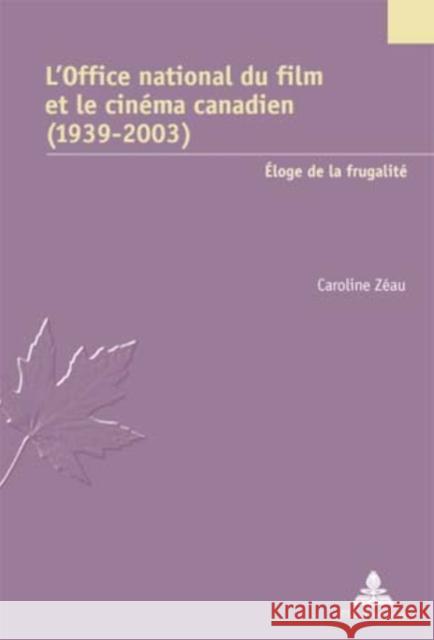 L'Office national du film et le cinéma canadien (1939-2003)

Éloge de la frugalité

Caroline Zéau